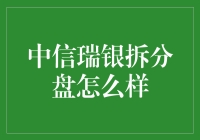 中信瑞银拆分盘怎么样